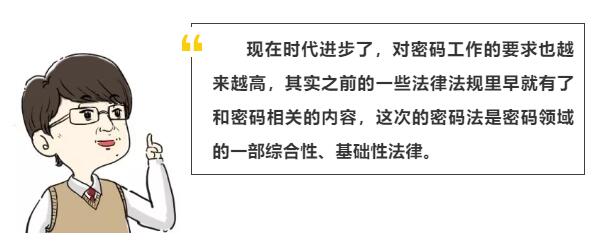 “

现在时代进步了，对密码工作的要求也越来越高，其实之前的一些法律法规里早就有了和密码相关的内容，这次的密码法是密码领域的一部综合性、基础性法律。